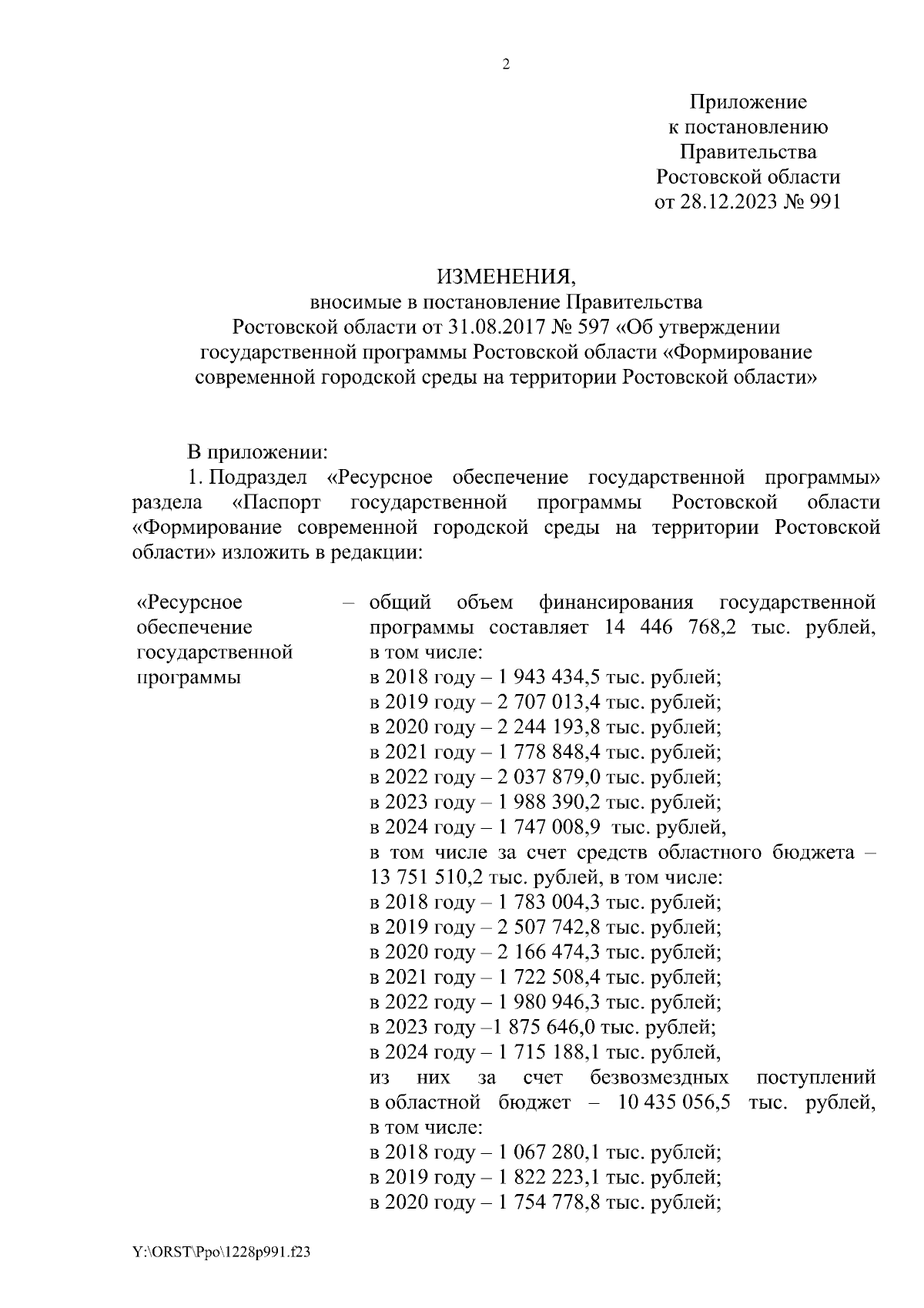 2

Приложение
к постановлению
Правительства
Ростовской области
от 28.12.2023 № 991

ИЗМЕНЕНИЯ,
вносимые в постановление Правительства
Ростовской области от 31.08.2017 № 597 «Об утверждении государственной программы Ростовской области «Формирование современной городской среды на территории Ростовской области»

В приложении:

1. Подраздел «Ресурсное обеспечение государственной программы» раздела «Паспорт государственной программы Ростовской области «Формирование современной городской среды на территории Ростовской области» изложить в редакции:

«Ресурсное обеспечение государственной программы – общий объем финансирования государственной программы составляет 14 446 768,2 тыс. рублей, в том числе:
в 2018 году – 1 943 434,5 тыс. рублей;
в 2019 году – 2 707 013,4 тыс. рублей;
в 2020 году – 2 244 193,8 тыс. рублей;
в 2021 году – 1 778 848,4 тыс. рублей;
в 2022 году – 2 037 879,0 тыс. рублей;
в 2023 году – 1 988 390,2 тыс. рублей;
в 2024 году – 1 747 008,9 тыс. рублей,
в том числе за счет средств областного бюджета – 13 751 510,2 тыс. рублей, в том числе:
в 2018 году – 1 783 004,3 тыс. рублей;
в 2019 году – 2 507 742,8 тыс. рублей;
в 2020 году – 2 166 474,3 тыс. рублей;
в 2021 году – 1 722 508,4 тыс. рублей;
в 2022 году – 1 980 946,3 тыс. рублей;
в 2023 году –1 875 646,0 тыс. рублей;
в 2024 году – 1 715 188,1 тыс. рублей,
из них за счет безвозмездных поступлений в областной бюджет – 10 435 056,5 тыс. рублей, в том числе:
в 2018 году – 1 067 280,1 тыс. рублей;
в 2019 году – 1 822 223,1 тыс. рублей;
в 2020 году – 1 754 778,8 тыс. рублей;

Y:\ORST\Ppo\1228p991.f23